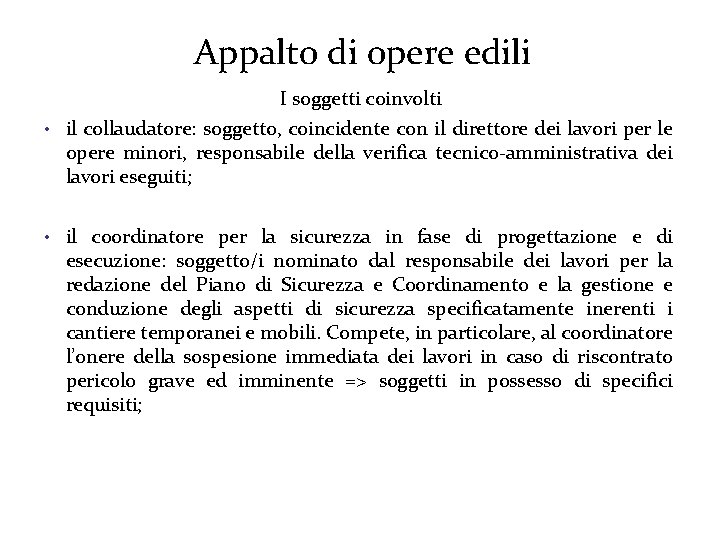 Appalto di opere edili

I soggetti coinvolti

• il collaudatore: soggetto, coincidente con il direttore dei lavori per le opere minori, responsabile della verifica tecnico-amministrativa dei lavori eseguiti;

• il coordinatore per la sicurezza in fase di progettazione e di esecuzione: soggetto/i nominato dal responsabile dei lavori per la redazione del Piano di Sicurezza e Coordinamento e la gestione e conduzione degli aspetti di sicurezza specificatamente inerenti i cantiere temporanei e mobili. Compete, in particolare, al coordinatore l'onere della sospesione immediata dei lavori in caso di riscontrato pericolo grave ed imminente => soggetti in possesso di specifici requisiti;